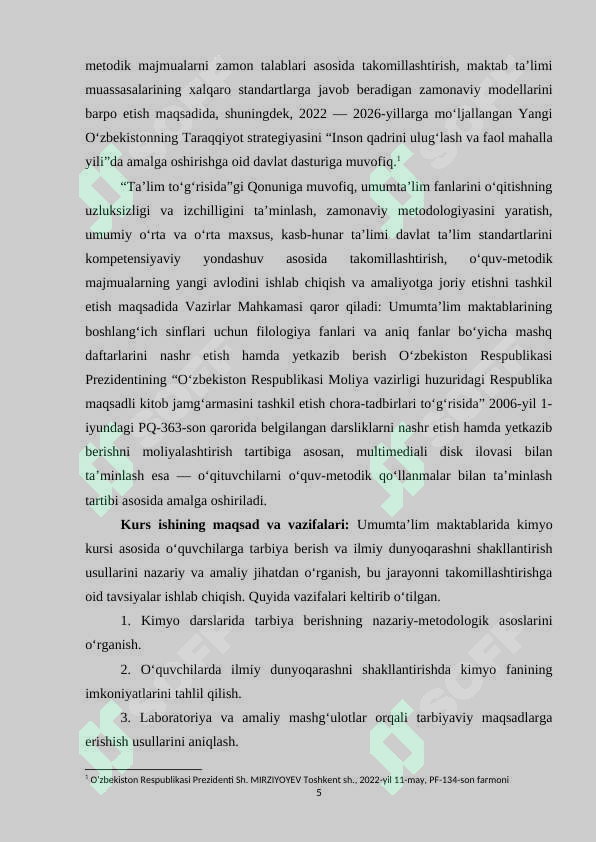 metodik majmualarni zamon talablari asosida takomillashtirish, maktab ta’limi muassasalarining xalqaro standartlarga javob beradigan zamonaviy modellarini barpo etish maqsadida, shuningdek, 2022 — 2026-yillarga mo‘ljallangan Yangi O‘zbekistonning Taraqqiyot strategiyasini “Inson qadrini ulug‘lash va faol mahalla yili”da amalga oshirishga oid davlat dasturiga muvofiq.$^1$

“Ta’lim to‘g‘risida”gi Qonuniga muvofiq, umumta’lim fanlarini o‘qitishning uzluksizligi va izchilligini ta’minlash, zamonaviy metodologiyasini yaratish, umumiy o‘rta va o‘rta maxsus, kasb-hunar ta’limi davlat ta’lim standartlarini kompetensiyaviy yondashuv asosida takomillashtirish, o‘quv-metodik majmualarning yangi avlodini ishlab chiqish va amaliyotga joriy etishni tashkil etish maqsadida Vazirlar Mahkamasi qaror qiladi: Umumta’lim maktablarining boshlang‘ich sinflari uchun filologiya fanlari va aniq fanlar bo‘yicha mashq daftarlarini nashr etish hamda yetkazib berish O‘zbekiston Respublikasi Prezidentining “O‘zbekiston Respublikasi Moliya vazirligi huzuridagi Respublika maqsadli kitob jamg‘armasini tashkil etish chora-tadbirlari to‘g‘risida” 2006-yil 1-iyundagi PQ-363-son qarorida belgilangan darsliklarni nashr etish hamda yetkazib berishni moliyalashtirish tartibiga asosan, multimediali disk ilovasi bilan ta’minlash esa — o‘qituvchilarni o‘quv-metodik qo‘llanmalar bilan ta’minlash tartibi asosida amalga oshiriladi.

**Kurs ishining maqsad va vazifalari:** Umumta’lim maktablarida kimyo kursi asosida o‘quvchilarga tarbiya berish va ilmiy dunyoqarashni shakllantirish usullarini nazariy va amaliy jihatdan o‘rganish, bu jarayonni takomillashtirishga oid tavsiyalar ishlab chiqish. Quyida vazifalari keltirib o‘tilgan.

1. Kimyo darslarida tarbiya berishning nazariy-metodologik asoslarini o‘rganish.

2. O‘quvchilarda ilmiy dunyoqarashni shakllantirishda kimyo fanining imkoniyatlarini tahlil qilish.

3. Laboratoriya va amaliy mashg‘ulotlar orqali tarbiyaviy maqsadlarga erishish usullarini aniqlash.

$^1$ O‘zbekiston Respublikasi Prezidenti Sh. MIRZIYOYEV Toshkent sh., 2022-yil 11-may, PF-134-son farmoni

5